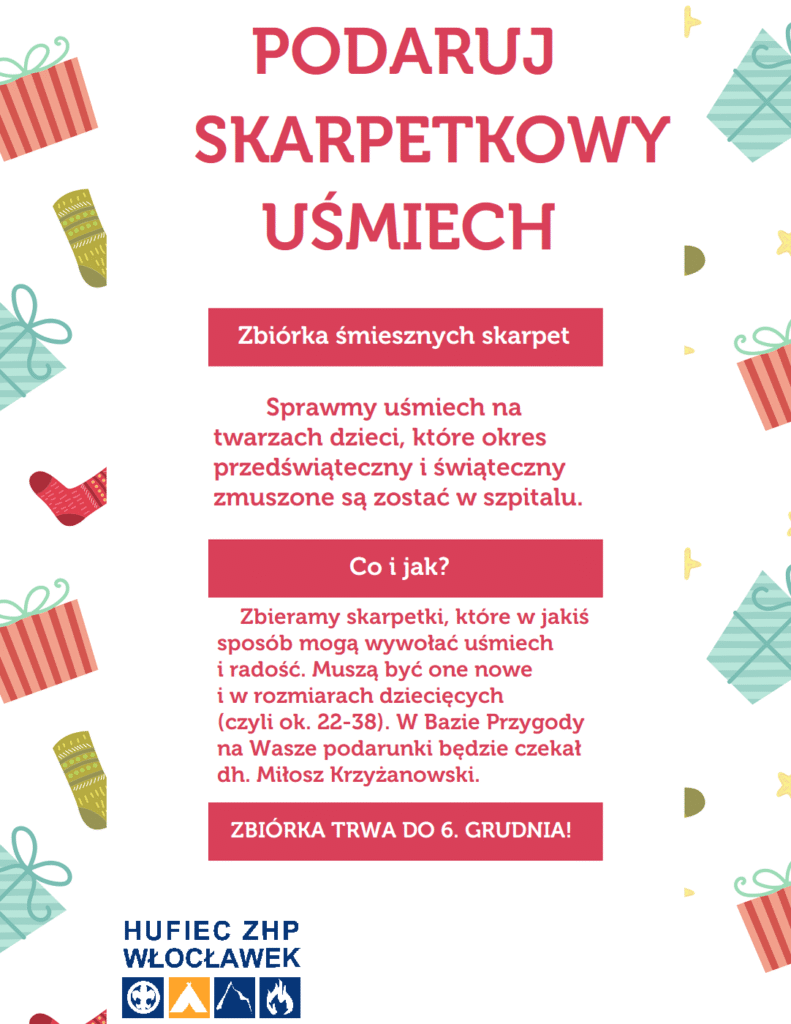 PODARUJ SKARPETKOWY UŚMIECH

Zbiórka śmiesznych skarpet

Sprawmy uśmiech na twarzach dzieci, które okres przedświąteczny i świąteczny zmuszone są zostać w szpitalu.

Co i jak?

Zbieramy skarpetki, które w jakiś sposób mogą wywołać uśmiech i radość. Muszą być one nowe i w rozmiarach dziecięcych (czyli ok. 22-38). W Bazie Przygody na Wasze podarunki będzie czekał dh. Miłosz Krzyżanowski.

ZBIÓRKA TRWA DO 6. GRUDNIA!

HUFIEC ZHP WŁOCŁAWEK